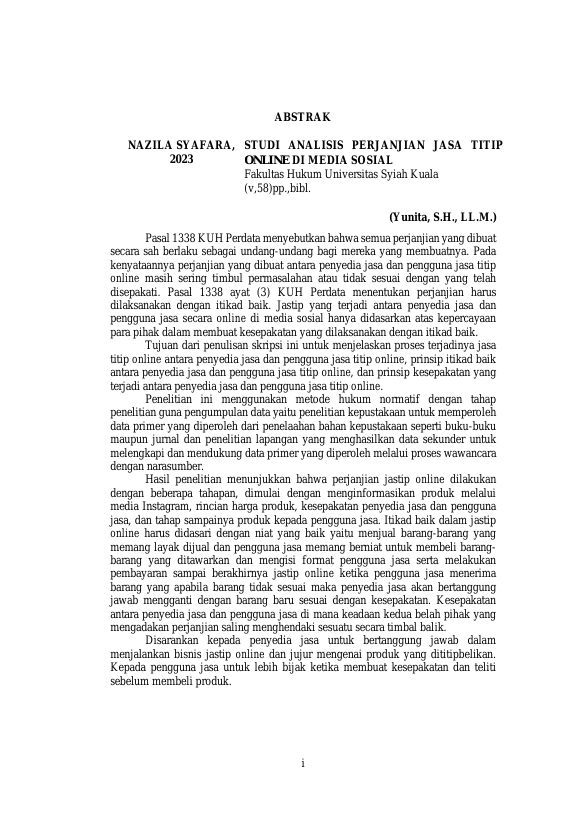 ABSTRAK

NAZILA SYAFARA, 2023

STUDI ANALISIS PERJANJIAN JASA TITIP ONLINE DI MEDIA SOSIAL
Fakultas Hukum Universitas Syiah Kuala
(v,58)pp.,bibl.

(Yunita, S.H., LL.M.)

Pasal 1338 KUH Perdata menyebutkan bahwa semua perjanjian yang dibuat secara sah berlaku sebagai undang-undang bagi mereka yang membuatnya. Pada kenyataannya perjanjian yang dibuat antara penyedia jasa dan pengguna jasa titip online masih sering timbul permasalahan atau tidak sesuai dengan yang telah disepakati. Pasal 1338 ayat (3) KUH Perdata menentukan perjanjian harus dilaksanakan dengan itikad baik. Jastip yang terjadi antara penyedia jasa dan pengguna jasa secara online di media sosial hanya didasarkan atas kepercayaan para pihak dalam membuat kesepakatan yang dilaksanakan dengan itikad baik.

Tujuan dari penulisan skripsi ini untuk menjelaskan proses terjadinya jasa titip online antara penyedia jasa dan pengguna jasa titip online, prinsip itikad baik antara penyedia jasa dan pengguna jasa titip online, dan prinsip kesepakatan yang terjadi antara penyedia jasa dan pengguna jasa titip online.

Penelitian ini menggunakan metode hukum normatif dengan tahap penelitian guna pengumpulan data yaitu penelitian kepustakaan untuk memperoleh data primer yang diperoleh dari penelaahan bahan kepustakaan seperti buku-buku maupun jurnal dan penelitian lapangan yang menghasilkan data sekunder untuk melengkapi dan mendukung data primer yang diperoleh melalui proses wawancara dengan narasumber.

Hasil penelitian menunjukkan bahwa perjanjian jastip online dilakukan dengan beberapa tahapan, dimulai dengan menginformasikan produk melalui media Instagram, rincian harga produk, kesepakatan penyedia jasa dan pengguna jasa, dan tahap sampainya produk kepada pengguna jasa. Itikad baik dalam jastip online harus didasari dengan niat yang baik yaitu menjual barang-barang yang memang layak dijual dan pengguna jasa memang berniat untuk membeli barang-barang yang ditawarkan dan mengisi format pengguna jasa serta melakukan pembayaran sampai berakhirnya jastip online ketika pengguna jasa menerima barang yang apabila barang tidak sesuai maka penyedia jasa akan bertanggung jawab mengganti dengan barang baru sesuai dengan kesepakatan. Kesepakatan antara penyedia jasa dan pengguna jasa di mana keadaan kedua belah pihak yang mengadakan perjanjian saling menghendaki sesuatu secara timbal balik.

Disarankan kepada penyedia jasa untuk bertanggung jawab dalam menjalankan bisnis jastip online dan jujur mengenai produk yang dititipbelikan. Kepada pengguna jasa untuk lebih bijak ketika membuat kesepakatan dan teliti sebelum membeli produk.

i